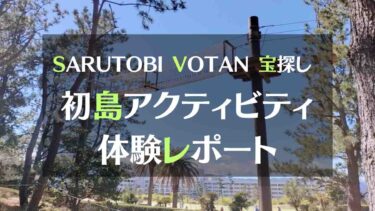 SARUTOBI VOTAN 宝探し

初島アクティビティ

体験レポート